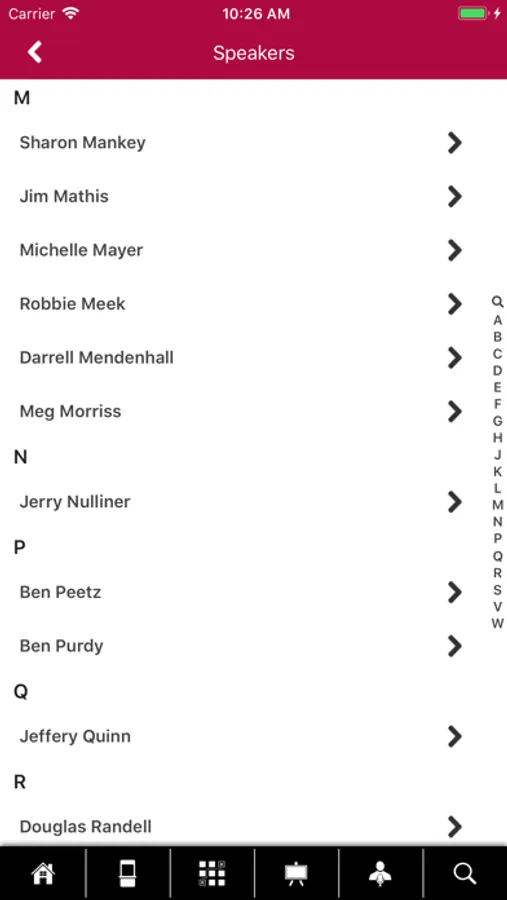 Carrier 10:26 AM

Speakers

M

Sharon Mankey

Jim Mathis

Michelle Mayer

Robbie Meek

Darrell Mendenhall

Meg Morriss

N

Jerry Nulliner

P

Ben Peetz

Ben Purdy

Q

Jeffery Quinn

R

Douglas Randell

A
B
C
D
E
F
G
H
J
K
L
M
N
P
Q
R
S
V
W